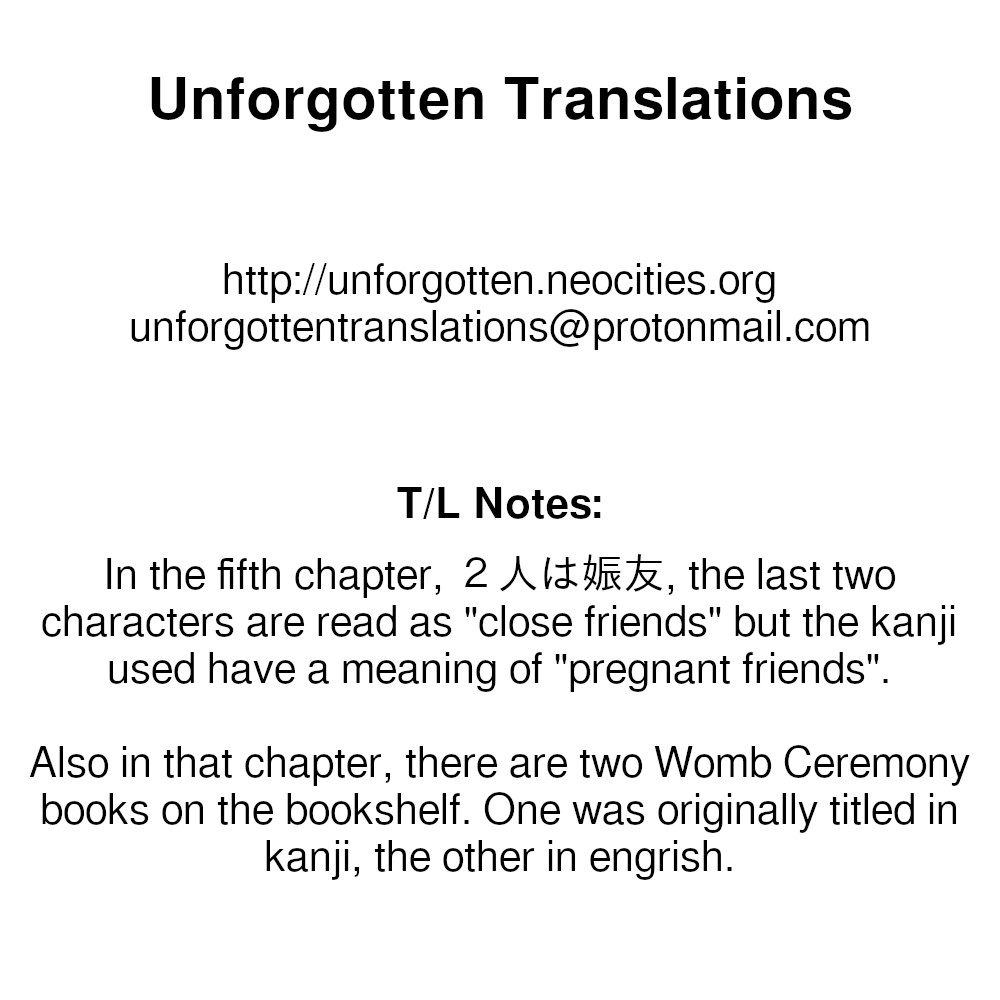 Unforgotten Translations

http://unforgotten.neocities.org
unforgottentranslations@protonmail.com

T/L Notes:

In the fifth chapter, ２人は娠友, the last two characters are read as "close friends" but the kanji used have a meaning of "pregnant friends".

Also in that chapter, there are two Womb Ceremony books on the bookshelf. One was originally titled in kanji, the other in engrish.